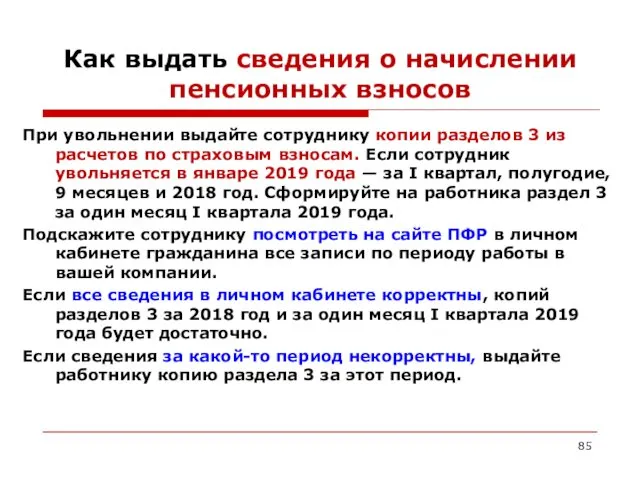 Как выдать сведения о начислении пенсионных взносов

При увольнении выдайте сотруднику копии разделов 3 из расчетов по страховым взносам. Если сотрудник увольняется в январе 2019 года — за I квартал, полугодие, 9 месяцев и 2018 год. Сформируйте на работника раздел 3 за один месяц I квартала 2019 года.

Подскажите сотруднику посмотреть на сайте ПФР в личном кабинете гражданина все записи по периоду работы в вашей компании.

Если все сведения в личном кабинете корректны, копий разделов 3 за 2018 год и за один месяц I квартала 2019 года будет достаточно.

Если сведения за какой-то период некорректны, выдайте работнику копию раздела 3 за этот период.

85